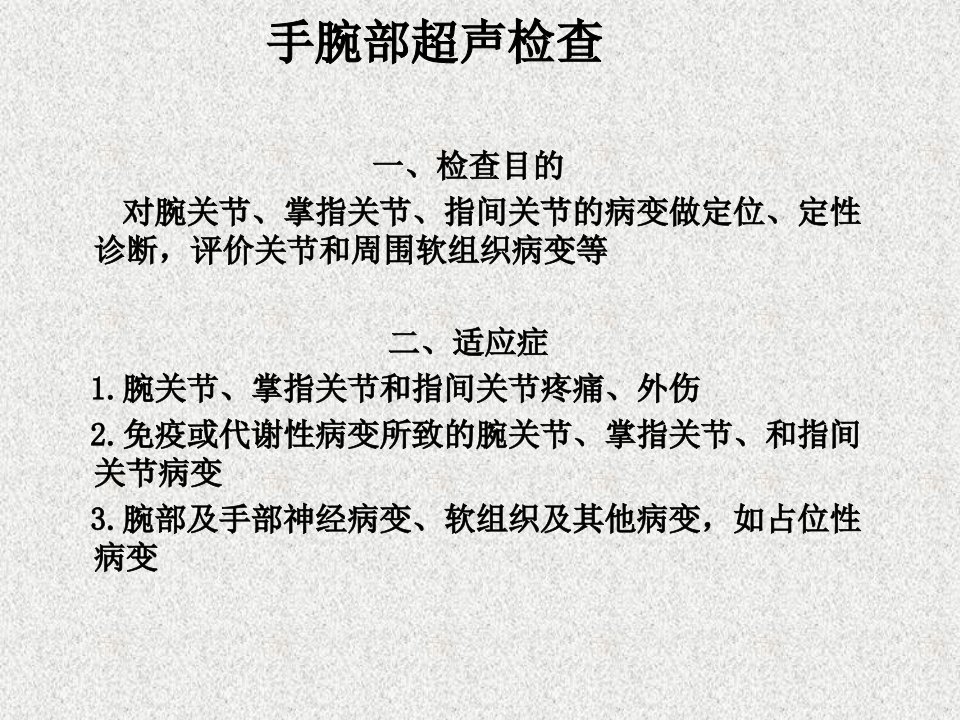 手腕部超声检查

一、检查目的

对腕关节、掌指关节、指间关节的病变做定位、定性诊断，评价关节和周围软组织病变等

二、适应症

1.腕关节、掌指关节和指间关节疼痛、外伤

2.免疫或代谢性病变所致的腕关节、掌指关节、和指间关节病变

3.腕部及手部神经病变、软组织及其他病变，如占位性病变